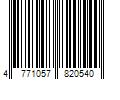 4 771057 820540